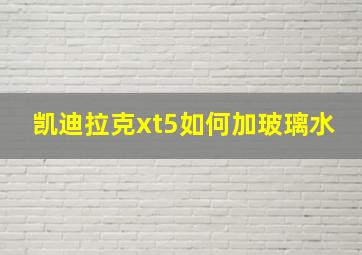 凯迪拉克xt5如何加玻璃水